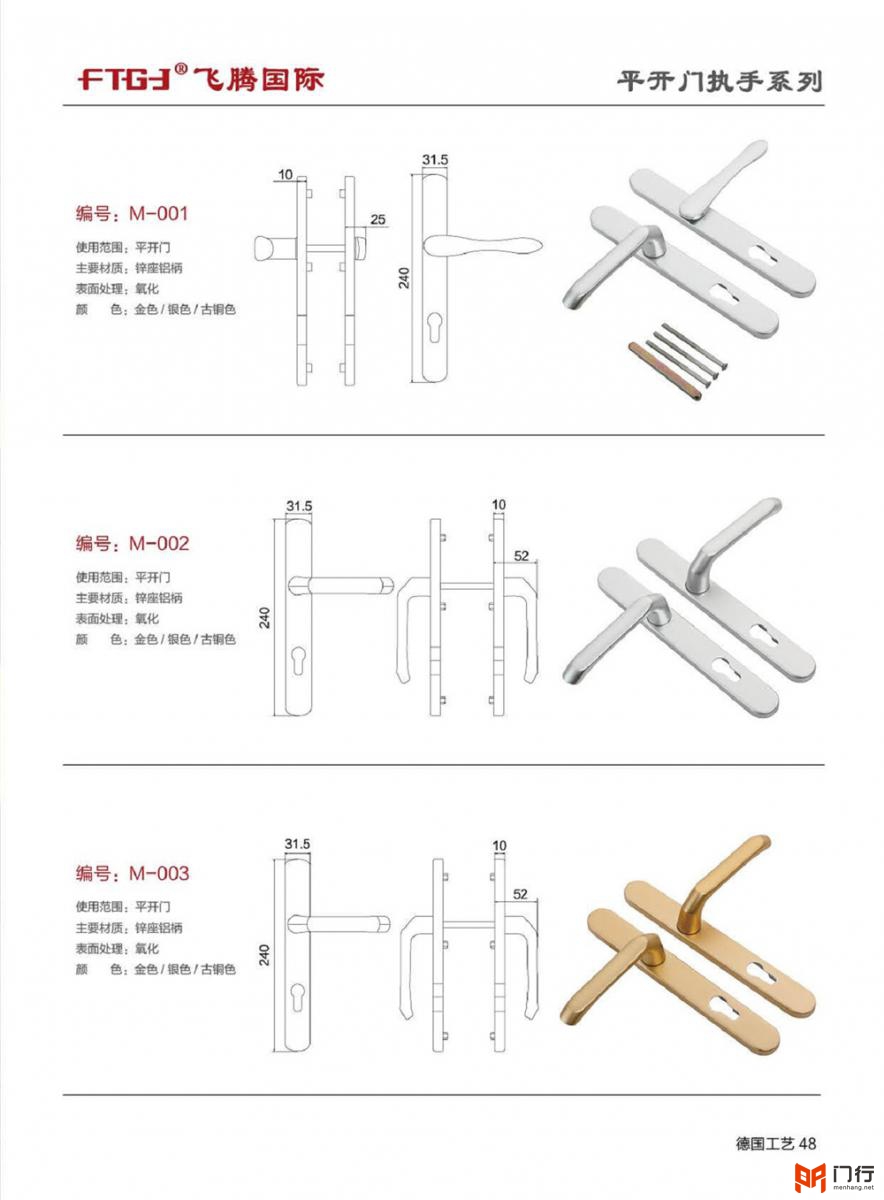 FTGJ® 飞腾国际

平开门执手系列

编号：M-001

使用范围：平开门
主要材质：锌座铝柄
表面处理：氧化
颜　　色：金色 / 银色 / 古铜色

10
25
31.5
240

编号：M-002

使用范围：平开门
主要材质：锌座铝柄
表面处理：氧化
颜　　色：金色 / 银色 / 古铜色

31.5
240
10
52

编号：M-003

使用范围：平开门
主要材质：锌座铝柄
表面处理：氧化
颜　　色：金色 / 银色 / 古铜色

31.5
240
10
52

德国工艺 48

门行
menhang.net